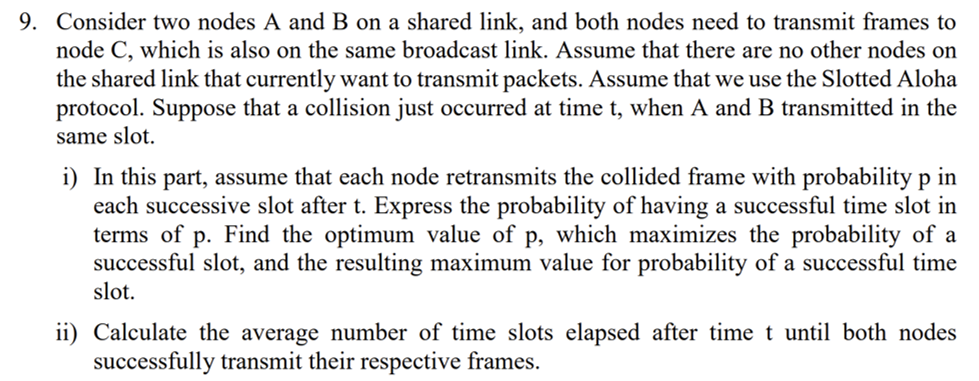 9. Consider two nodes A and B on a shared link, and both nodes need to transmit frames to node C, which is also on the same broadcast link. Assume that there are no other nodes on the shared link that currently want to transmit packets. Assume that we use the Slotted Aloha protocol. Suppose that a collision just occurred at time t, when A and B transmitted in the same slot.

i) In this part, assume that each node retransmits the collided frame with probability p in each successive slot after t. Express the probability of having a successful time slot in terms of p. Find the optimum value of p, which maximizes the probability of a successful slot, and the resulting maximum value for probability of a successful time slot.

ii) Calculate the average number of time slots elapsed after time t until both nodes successfully transmit their respective frames.